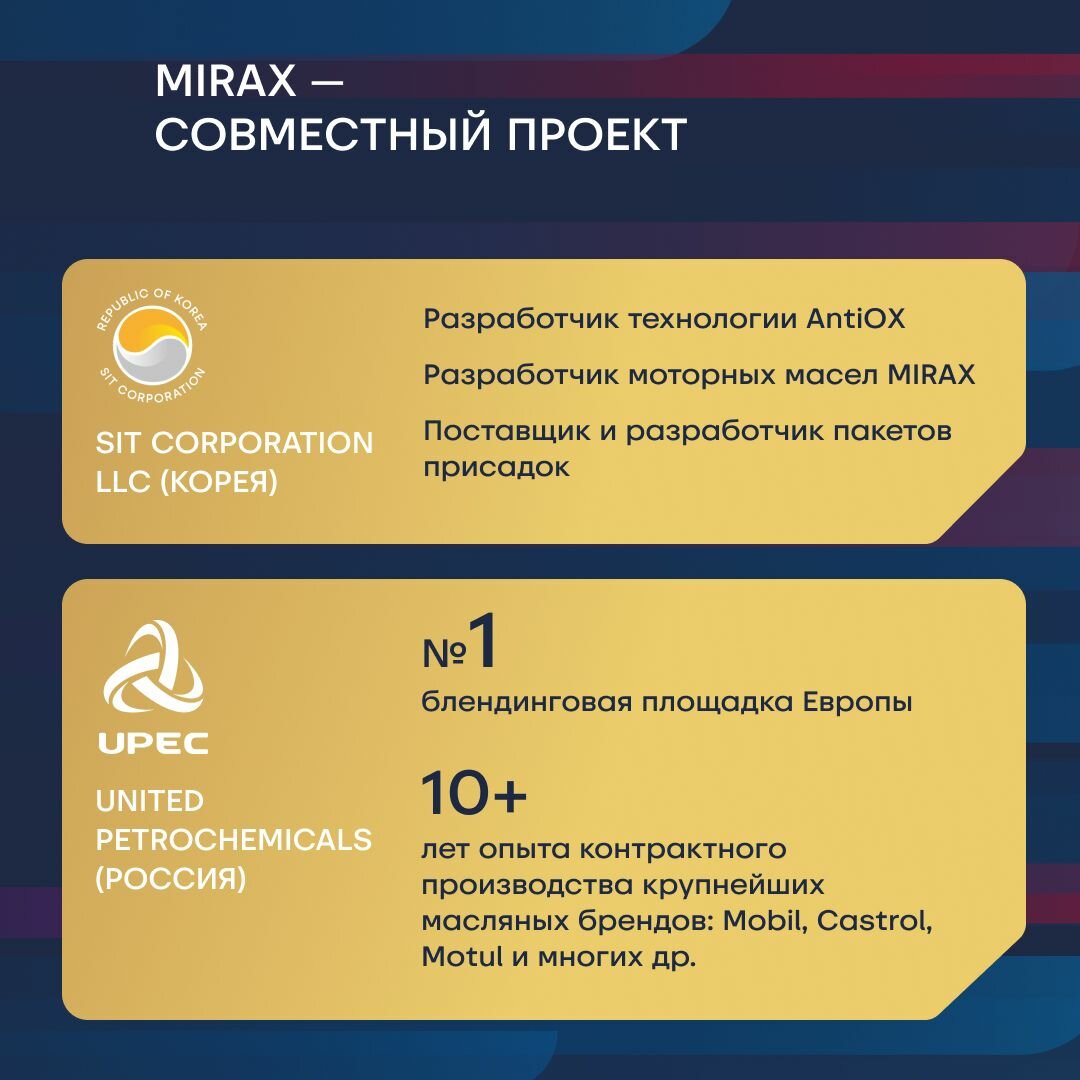 MIRAX —
СОВМЕСТНЫЙ ПРОЕКТ

REPUBLIC OF KOREA
SIT CORPORATION

SIT CORPORATION LLC (КОРЕЯ)

Разработчик технологии AntiOX

Разработчик моторных масел MIRAX

Поставщик и разработчик пакетов присадок

UPEC

UNITED PETROCHEMICALS (РОССИЯ)

№1
блендинговая площадка Европы

10+
лет опыта контрактного производства крупнейших масляных брендов: Mobil, Castrol, Motul и многих др.